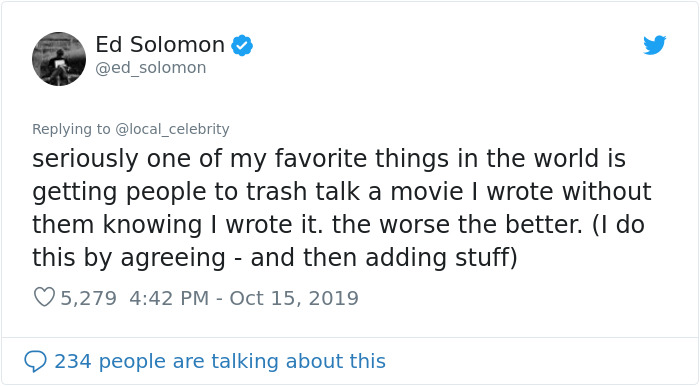 Ed Solomon
@ed_solomon

Replying to @local_celebrity
seriously one of my favorite things in the world is getting people to trash talk a movie I wrote without them knowing I wrote it. the worse the better. (I do this by agreeing - and then adding stuff)

5,279 4:42 PM - Oct 15, 2019

234 people are talking about this